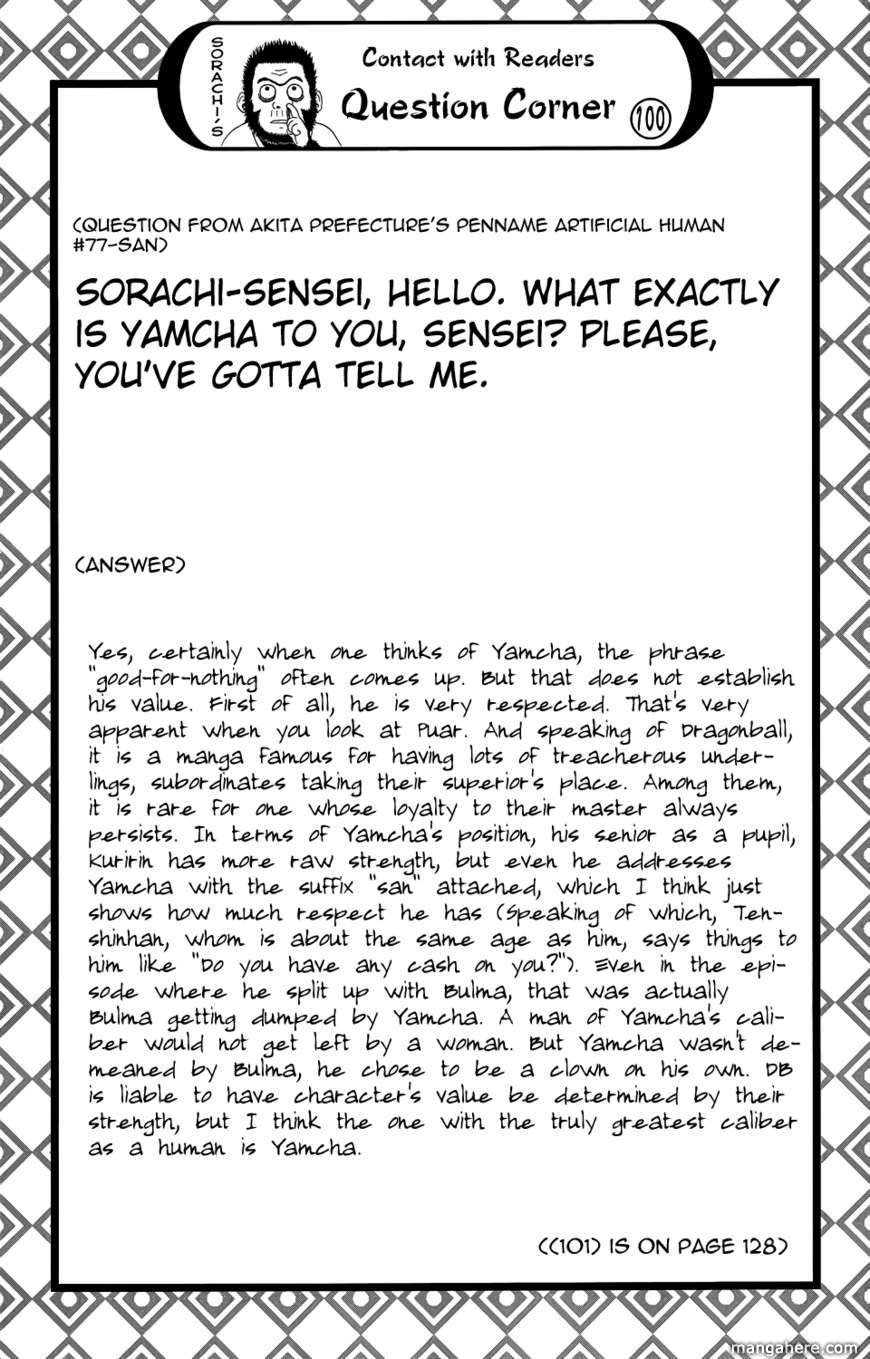 SORACHI'S

Contact with Readers

Question Corner 100

(QUESTION FROM AKITA PREFECTURE'S PENNAME ARTIFICIAL HUMAN #77-SAN)

SORACHI-SENSEI, HELLO. WHAT EXACTLY IS YAMCHA TO YOU, SENSEI? PLEASE, YOU'VE GOTTA TELL ME.

(ANSWER)

Yes, certainly when one thinks of Yamcha, the phrase "good-for-nothing" often comes up. But that does not establish his value. First of all, he is very respected. That's very apparent when you look at Puar. And speaking of Dragonball, it is a manga famous for having lots of treacherous underlings, subordinates taking their superior's place. Among them, it is rare for one whose loyalty to their master always persists. In terms of Yamcha's position, his senior as a pupil, Kuririn has more raw strength, but even he addresses Yamcha with the suffix "san" attached, which I think just shows how much respect he has (Speaking of which, Tenshinhan, whom is about the same age as him, says things to him like "Do you have any cash on you?"). Even in the episode where he split up with Bulma, that was actually Bulma getting dumped by Yamcha. A man of Yamcha's caliber would not get left by a woman. But Yamcha wasn't demeaned by Bulma, he chose to be a clown on his own. DB is liable to have character's value be determined by their strength, but I think the one with the truly greatest caliber as a human is Yamcha.

((101) IS ON PAGE 128)

mangahere.com